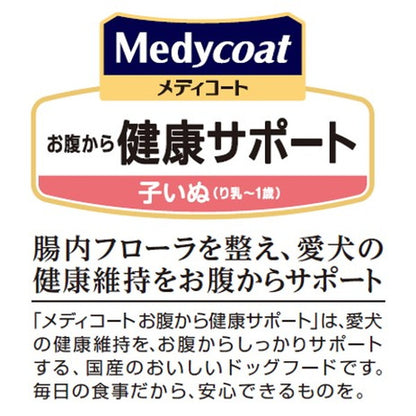 Medycoat
メディコート

お腹から健康サポート
子いぬ（り乳~1歳）

腸内フローラを整え、愛犬の健康維持をお腹からサポート

「メディコートお腹から健康サポート」は、愛犬の健康維持を、お腹からしっかりサポートする、国産のおいしいドッグフードです。毎日の食事だから、安心できるものを。